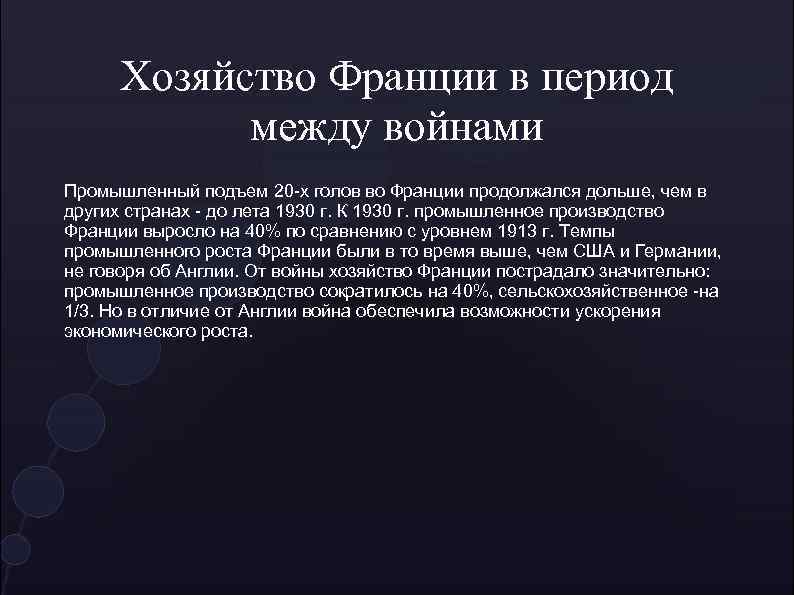 Хозяйство Франции в период между войнами

Промышленный подъем 20-х голов во Франции продолжался дольше, чем в других странах - до лета 1930 г. К 1930 г. промышленное производство Франции выросло на 40% по сравнению с уровнем 1913 г. Темпы промышленного роста Франции были в то время выше, чем США и Германии, не говоря об Англии. От войны хозяйство Франции пострадало значительно: промышленное производство сократилось на 40%, сельскохозяйственное -на 1/3. Но в отличие от Англии война обеспечила возможности ускорения экономического роста.